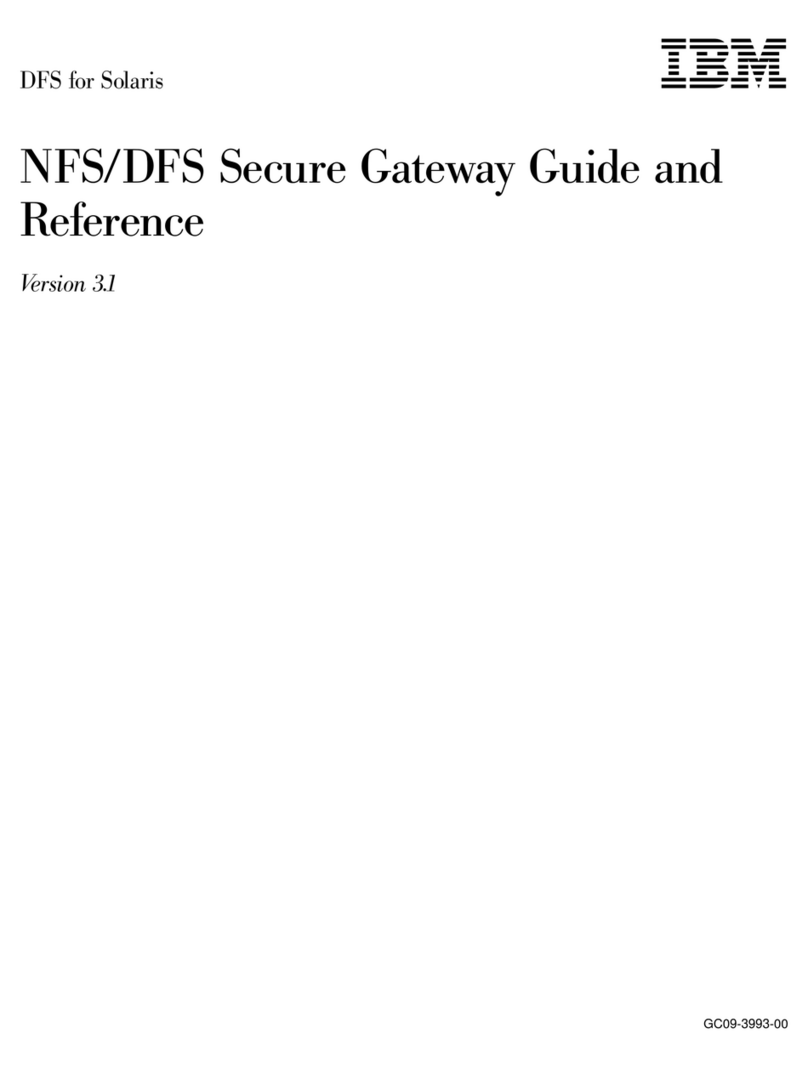 DFS for Solaris

IBM

NFS/DFS Secure Gateway Guide and Reference

Version 3.1

GC09-3993-00